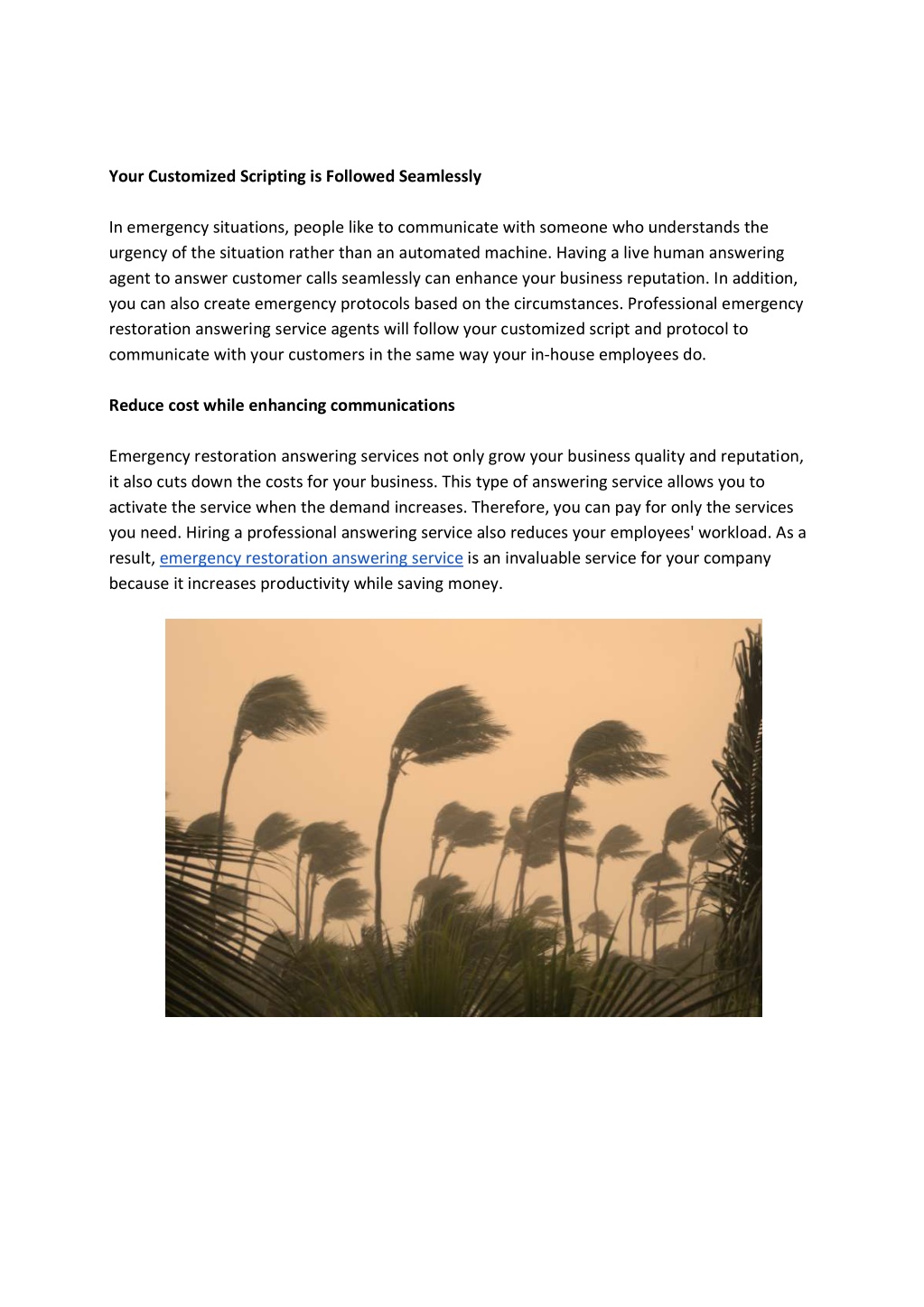 Your Customized Scripting is Followed Seamlessly

In emergency situations, people like to communicate with someone who understands the urgency of the situation rather than an automated machine. Having a live human answering agent to answer customer calls seamlessly can enhance your business reputation. In addition, you can also create emergency protocols based on the circumstances. Professional emergency restoration answering service agents will follow your customized script and protocol to communicate with your customers in the same way your in-house employees do.

Reduce cost while enhancing communications

Emergency restoration answering services not only grow your business quality and reputation, it also cuts down the costs for your business. This type of answering service allows you to activate the service when the demand increases. Therefore, you can pay for only the services you need. Hiring a professional answering service also reduces your employees' workload. As a result, emergency restoration answering service is an invaluable service for your company because it increases productivity while saving money.